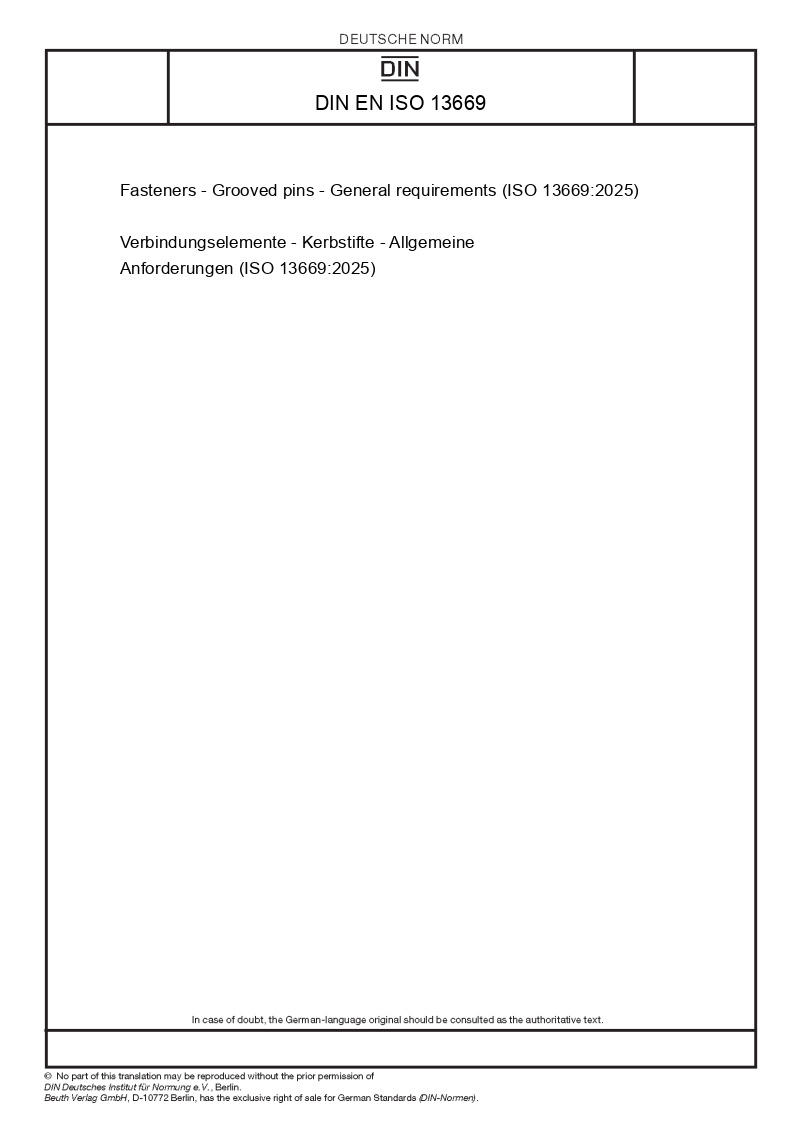 DEUTSCHE NORM

DIN

DIN EN ISO 13669

Fasteners - Grooved pins - General requirements (ISO 13669:2025)

Verbindungselemente - Kerbstifte - Allgemeine Anforderungen (ISO 13669:2025)

In case of doubt, the German-language original should be consulted as the authoritative text.

© No part of this translation may be reproduced without the prior permission of DIN Deutsches Institut für Normung e.V., Berlin.
Beuth Verlag GmbH, D-10772 Berlin, has the exclusive right of sale for German Standards (DIN-Normen).